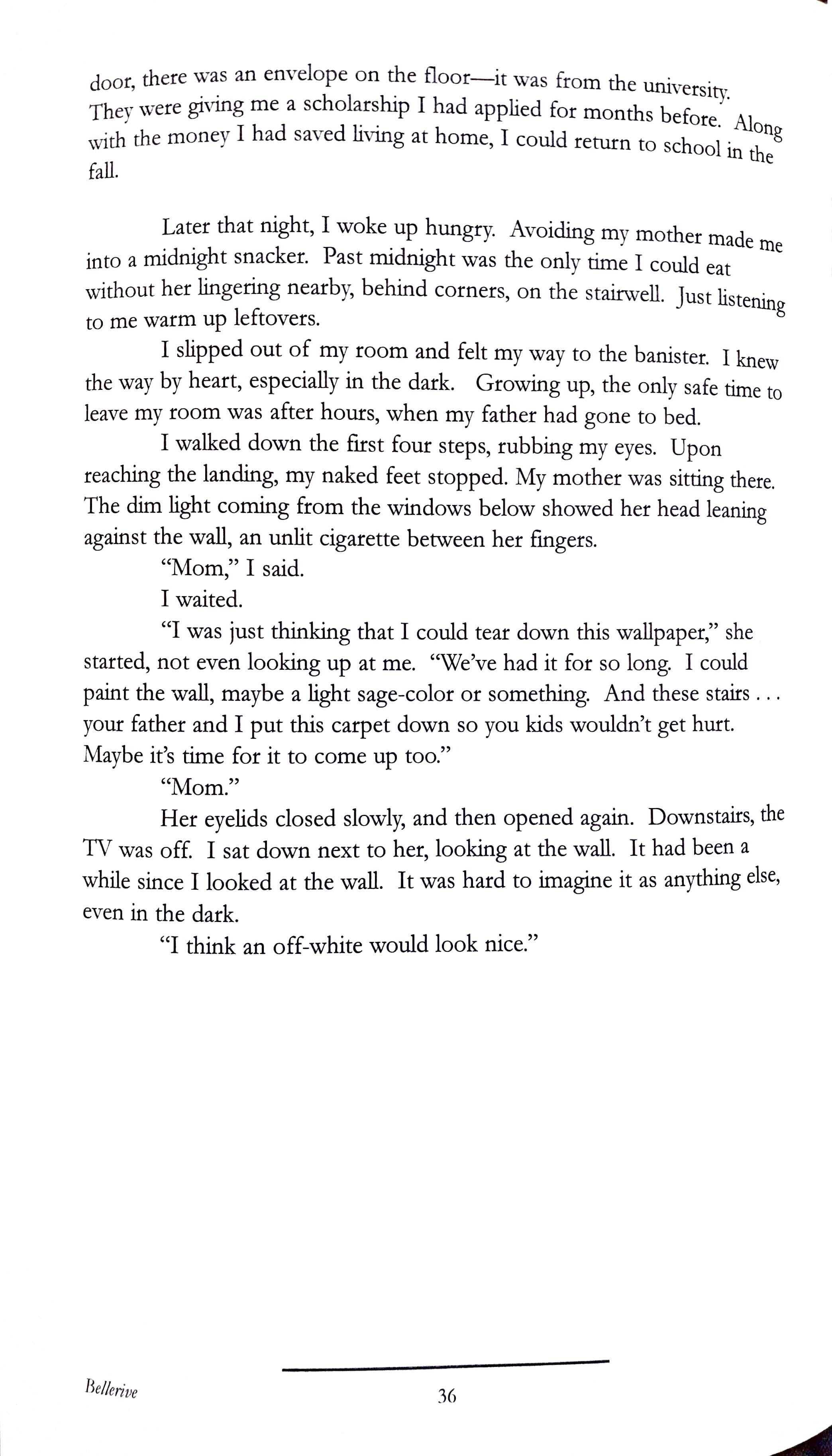 door, there was an envelope on the floor—it was from the university. They were giving me a scholarship I had applied for months before. Along with the money I had saved living at home, I could return to school in the fall.

Later that night, I woke up hungry. Avoiding my mother made me into a midnight snacker. Past midnight was the only time I could eat without her lingering nearby, behind corners, on the stairwell. Just listening to me warm up leftovers.

I slipped out of my room and felt my way to the banister. I knew the way by heart, especially in the dark. Growing up, the only safe time to leave my room was after hours, when my father had gone to bed.

I walked down the first four steps, rubbing my eyes. Upon reaching the landing, my naked feet stopped. My mother was sitting there. The dim light coming from the windows below showed her head leaning against the wall, an unlit cigarette between her fingers.

"Mom," I said.

I waited.

"I was just thinking that I could tear down this wallpaper," she started, not even looking up at me. "We've had it for so long. I could paint the wall, maybe a light sage-color or something. And these stairs . . . your father and I put this carpet down so you kids wouldn't get hurt. Maybe it's time for it to come up too."

"Mom."

Her eyelids closed slowly, and then opened again. Downstairs, the TV was off. I sat down next to her, looking at the wall. It had been a while since I looked at the wall. It was hard to imagine it as anything else, even in the dark.

"I think an off-white would look nice."

Bellerive

36